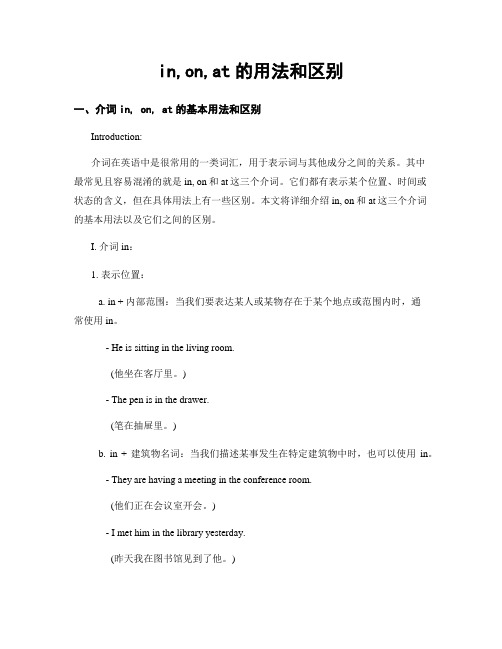 in,on,at 的用法和区别

一、介词 in, on, at 的基本用法和区别

Introduction:

介词在英语中是很常用的一类词汇，用于表示词与其他成分之间的关系。其中最常见且容易混淆的就是 in, on 和 at 这三个介词。它们都有表示某个位置、时间或状态的含义，但在具体用法上有一些区别。本文将详细介绍 in, on 和 at 这三个介词的基本用法以及它们之间的区别。

I. 介词 in：

1. 表示位置：

a. in + 内部范围：当我们要表达某人或某物存在于某个地点或范围内时，通常使用 in。

- He is sitting in the living room.

(他坐在客厅里。)

- The pen is in the drawer.

(笔在抽屉里。)

b. in + 建筑物名词：当我们描述某事发生在特定建筑物中时，也可以使用 in。

- They are having a meeting in the conference room.

(他们正在会议室开会。)

- I met him in the library yesterday.

(昨天我在图书馆见到了他。)